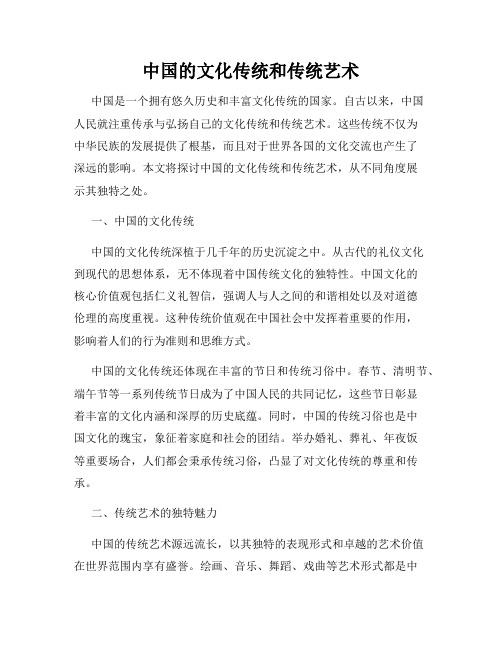 中国的文化传统和传统艺术

中国是一个拥有悠久历史和丰富文化传统的国家。自古以来，中国人民就注重传承与弘扬自己的文化传统和传统艺术。这些传统不仅为中华民族的发展提供了根基，而且对于世界各国的文化交流也产生了深远的影响。本文将探讨中国的文化传统和传统艺术，从不同角度展示其独特之处。

一、中国的文化传统

中国的文化传统深植于几千年的历史沉淀之中。从古代的礼仪文化到现代的思想体系，无不体现着中国传统文化的独特性。中国文化的核心价值观包括仁义礼智信，强调人与人之间的和谐相处以及对道德伦理的高度重视。这种传统价值观在中国社会中发挥着重要的作用，影响着人们的行为准则和思维方式。

中国的文化传统还体现在丰富的节日和传统习俗中。春节、清明节、端午节等一系列传统节日成为了中国人民的共同记忆，这些节日彰显着丰富的文化内涵和深厚的历史底蕴。同时，中国的传统习俗也是中国文化的瑰宝，象征着家庭和社会的团结。举办婚礼、葬礼、年夜饭等重要场合，人们都会秉承传统习俗，凸显了对文化传统的尊重和传承。

二、传统艺术的独特魅力

中国的传统艺术源远流长，以其独特的表现形式和卓越的艺术价值在世界范围内享有盛誉。绘画、音乐、舞蹈、戏曲等艺术形式都是中